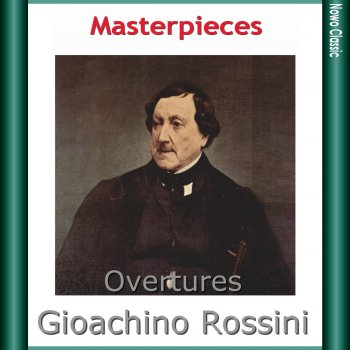 Masterpieces

Overtures

Gioachino Rossini

Nowo Classic